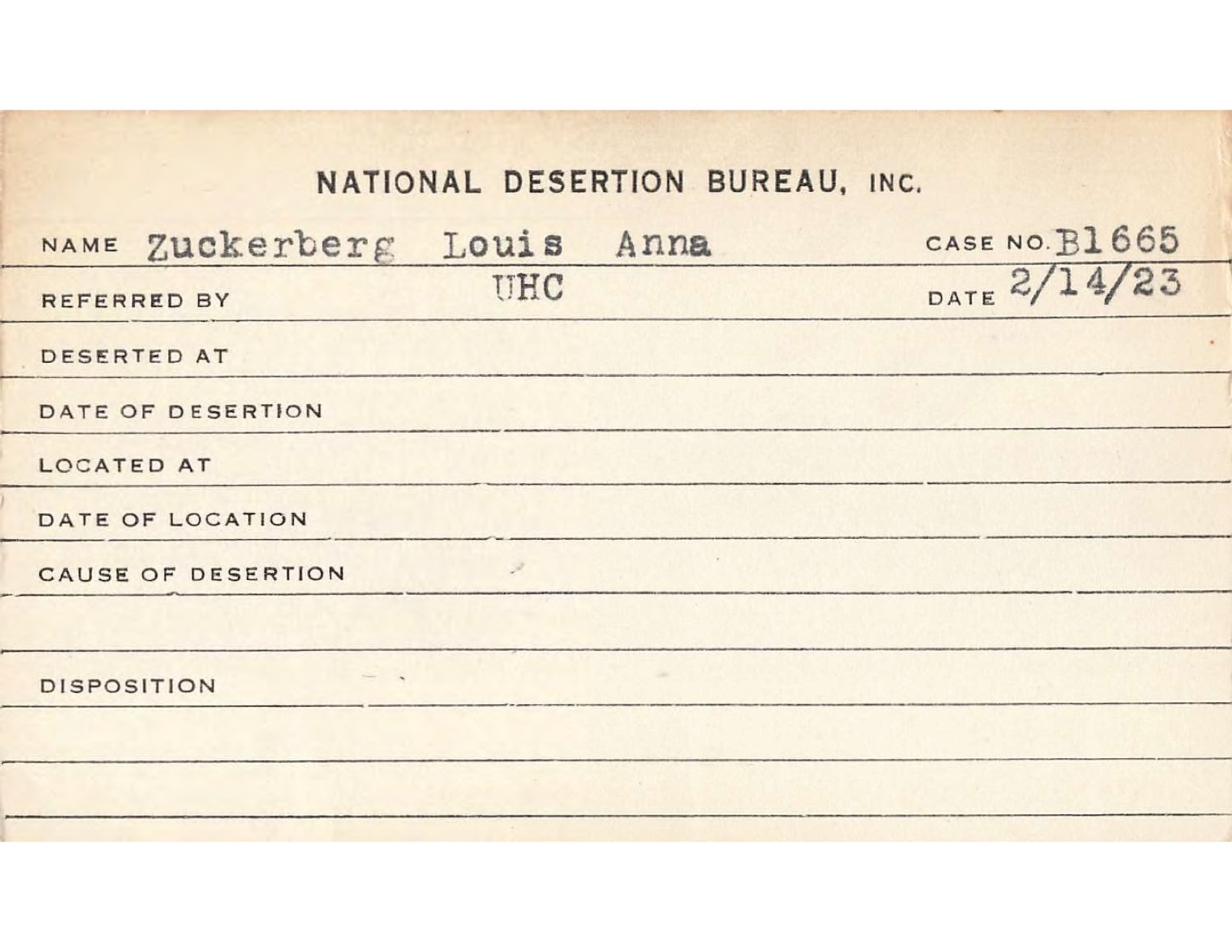 NATIONAL DESERTION BUREAU, INC.

NAME Zuckerberg Louis Anna CASE NO. B1665

REFERRED BY UHC DATE 2/14/23

DESERTED AT

DATE OF DESERTION

LOCATED AT

DATE OF LOCATION

CAUSE OF DESERTION

DISPOSITION